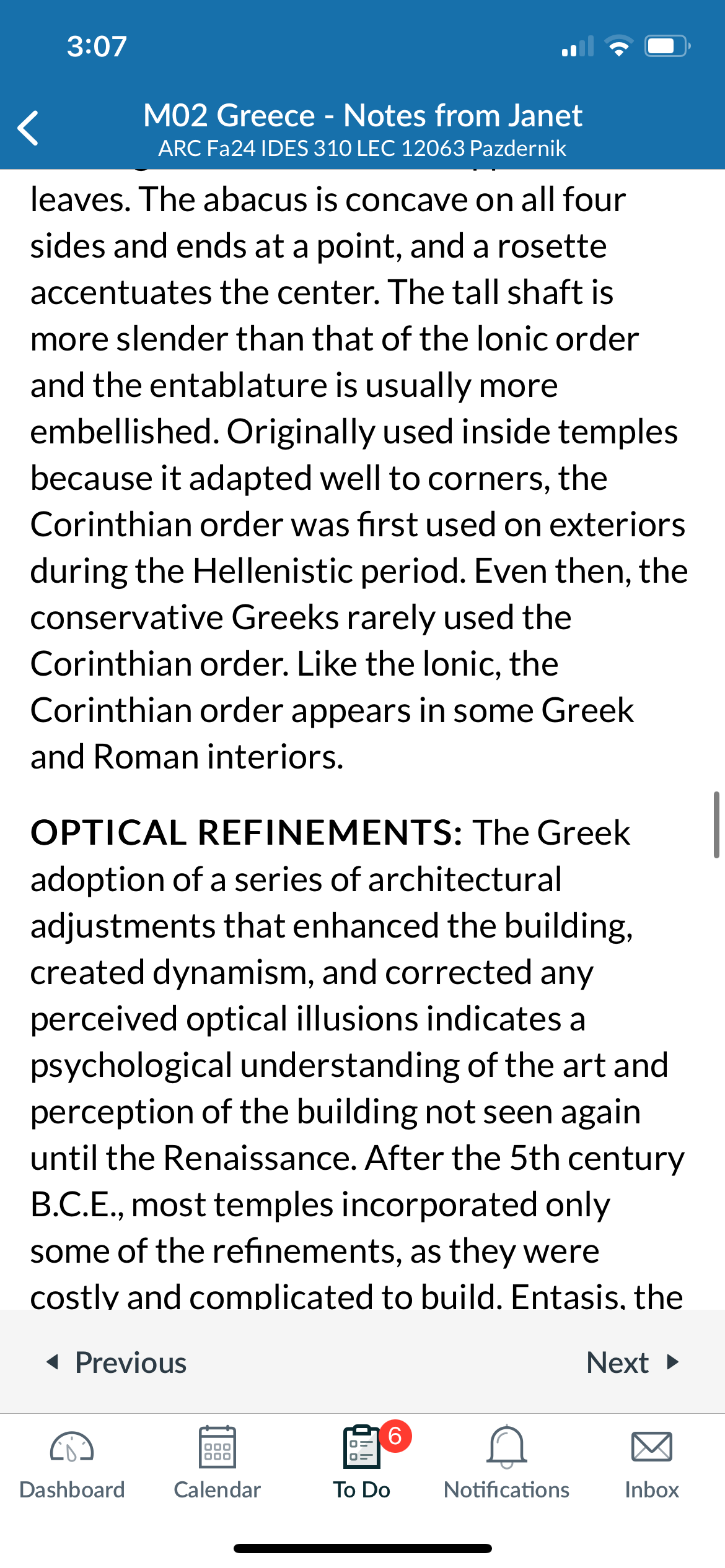 3:07

M02 Greece - Notes from Janet
ARC Fa24 IDES 310 LEC 12063 Pazdernik

leaves. The abacus is concave on all four sides and ends at a point, and a rosette accentuates the center. The tall shaft is more slender than that of the Ionic order and the entablature is usually more embellished. Originally used inside temples because it adapted well to corners, the Corinthian order was first used on exteriors during the Hellenistic period. Even then, the conservative Greeks rarely used the Corinthian order. Like the Ionic, the Corinthian order appears in some Greek and Roman interiors.

OPTICAL REFINEMENTS: The Greek adoption of a series of architectural adjustments that enhanced the building, created dynamism, and corrected any perceived optical illusions indicates a psychological understanding of the art and perception of the building not seen again until the Renaissance. After the 5th century B.C.E., most temples incorporated only some of the refinements, as they were costly and complicated to build. Entasis, the

Previous
Next

Dashboard
Calendar
6
To Do
Notifications
Inbox